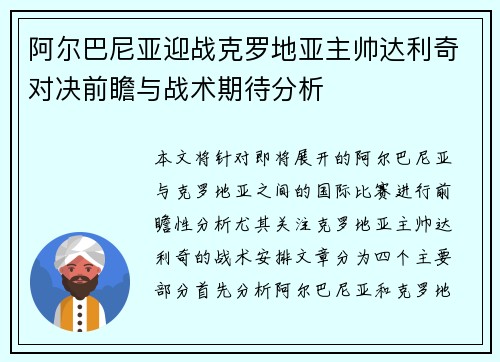 阿尔巴尼亚迎战克罗地亚主帅达利奇对决前瞻与战术期待分析

本文将针对即将展开的阿尔巴尼亚与克罗地亚之间的国际比赛进行前瞻性分析尤其关注克罗地亚主帅达利奇的战术安排文章分为四个主要部分首先分析阿尔巴尼亚和克罗地